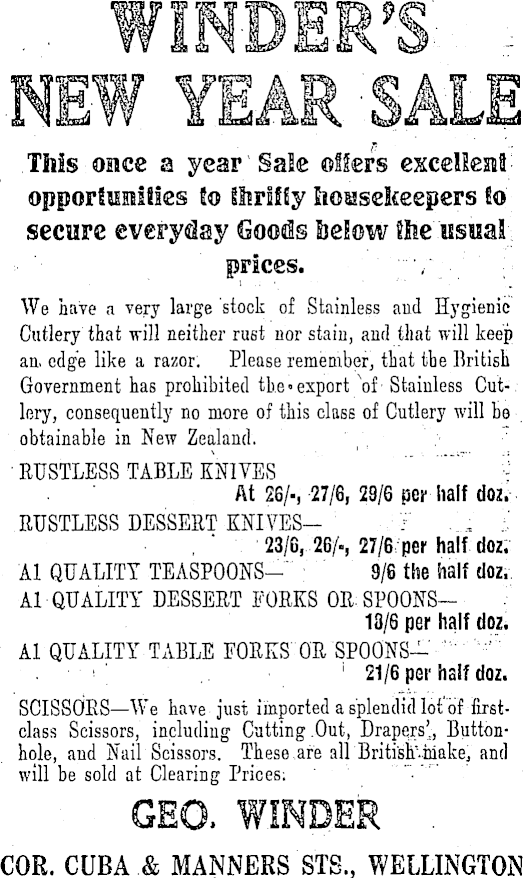 WINDER'S NEW YEAR SALE

This once a year Sale offers excellent opportunities to thrifty housekeepers to secure everyday Goods below the usual prices.

We have a very large stock of Stainless and Hygienic Cutlery that will neither rust nor stain, and that will keep an edge like a razor. Please remember, that the British Government has prohibited the export of Stainless Cutlery, consequently no more of this class of Cutlery will be obtainable in New Zealand.

RUSTLESS TABLE KNIVES
At 26/-, 27/6, 29/6 per half doz.

RUSTLESS DESSERT KNIVES—
23/6, 26/-, 27/6 per half doz.

A1 QUALITY TEASPOONS— 9/6 the half doz.

A1 QUALITY DESSERT FORKS OR SPOONS—
18/6 per half doz.

A1 QUALITY TABLE FORKS OR SPOONS—
21/6 per half doz.

SCISSORS—We have just imported a splendid lot of first-class Scissors, including Cutting Out, Drapers', Buttonhole, and Nail Scissors. These are all British make, and will be sold at Clearing Prices.

GEO. WINDER

COR. CUBA & MANNERS STS., WELLINGTON